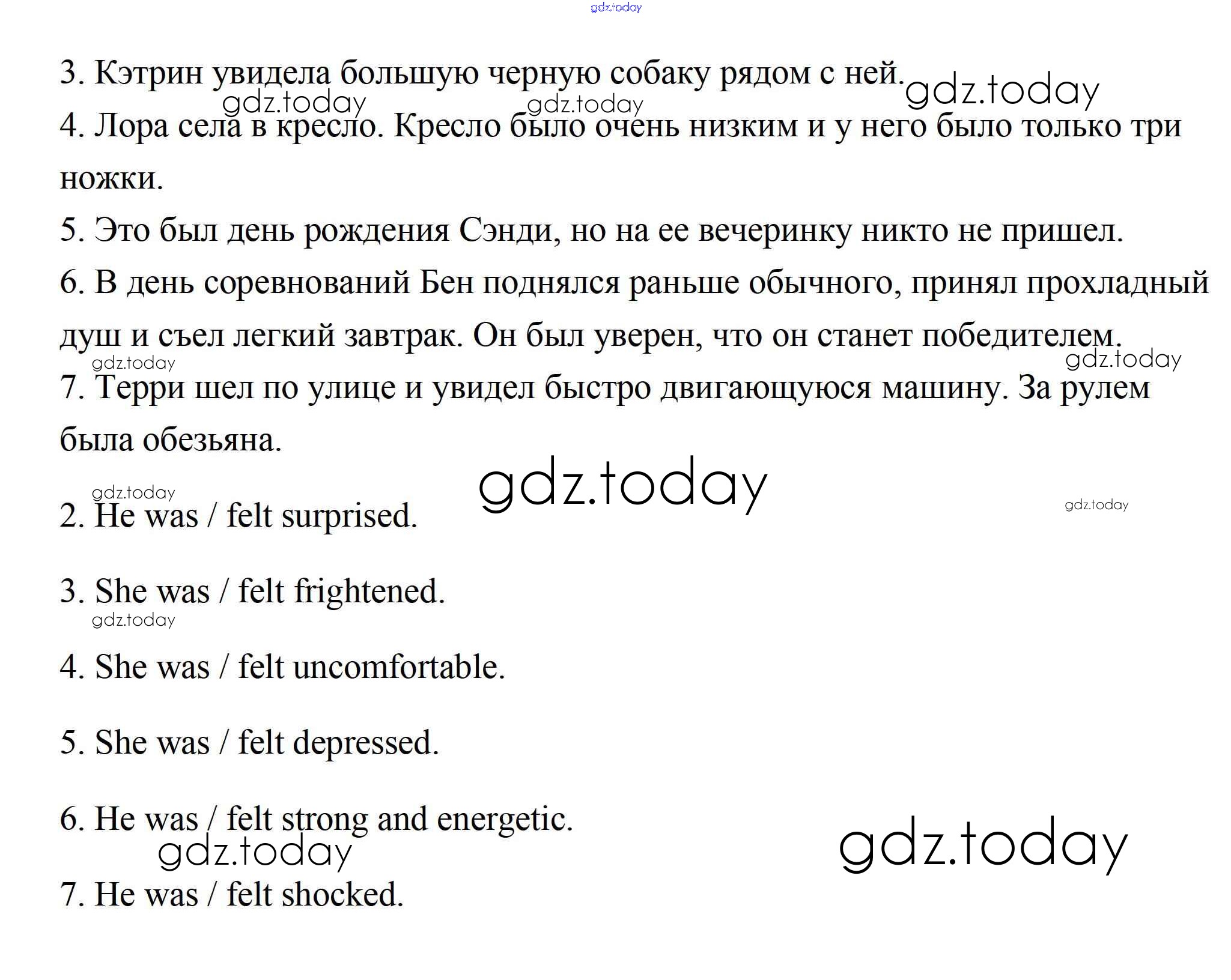 gdz.today

3. Кэтрин увидела большую черную собаку рядом с ней. gdz.today

gdz.today gdz.today

4. Лора села в кресло. Кресло было очень низким и у него было только три ножки.

5. Это был день рождения Сэнди, но на ее вечеринку никто не пришел.

6. В день соревнований Бен поднялся раньше обычного, принял прохладный душ и съел легкий завтрак. Он был уверен, что он станет победителем.

gdz.today gdz.today

7. Терри шел по улице и увидел быстро двигающуюся машину. За рулем была обезьяна.

gdz.today gdz.today gdz.today

2. He was / felt surprised.

3. She was / felt frightened.

gdz.today

4. She was / felt uncomfortable.

5. She was / felt depressed.

6. He was / felt strong and energetic.

gdz.today gdz.today

7. He was / felt shocked.